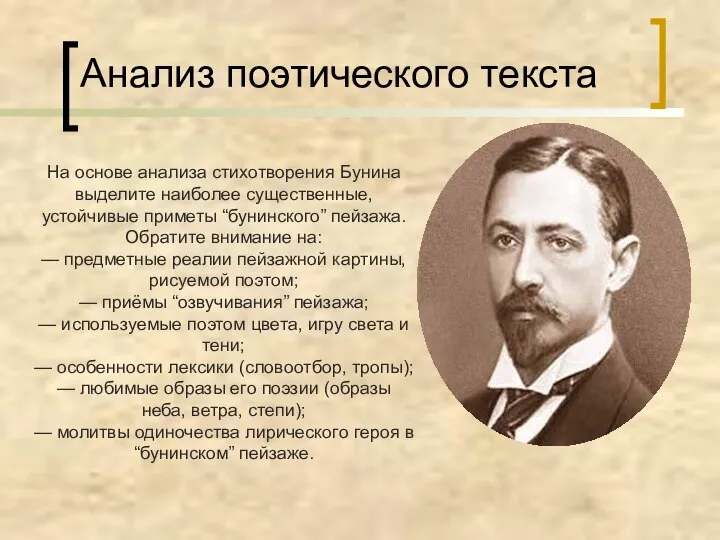 Анализ поэтического текста

На основе анализа стихотворения Бунина выделите наиболее существенные, устойчивые приметы “бунинского” пейзажа. Обратите внимание на:
— предметные реалии пейзажной картины, рисуемой поэтом;
— приёмы “озвучивания” пейзажа;
— используемые поэтом цвета, игру света и тени;
— особенности лексики (словоотбор, тропы);
— любимые образы его поэзии (образы неба, ветра, степи);
— молитвы одиночества лирического героя в “бунинском” пейзаже.